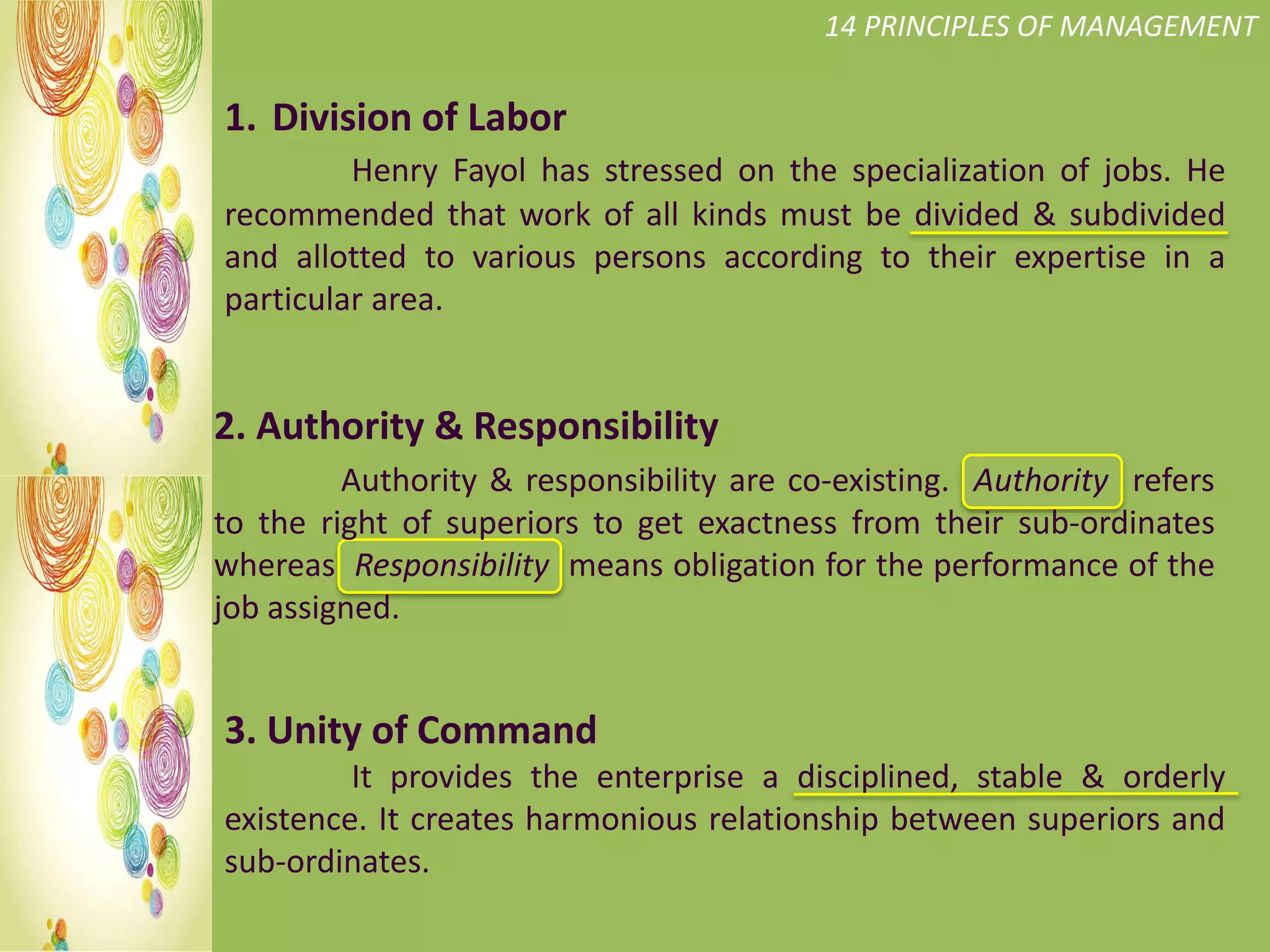 14 PRINCIPLES OF MANAGEMENT

1. Division of Labor

Henry Fayol has stressed on the specialization of jobs. He recommended that work of all kinds must be divided & subdivided and allotted to various persons according to their expertise in a particular area.

2. Authority & Responsibility

Authority & responsibility are co-existing. Authority refers to the right of superiors to get exactness from their sub-ordinates whereas Responsibility means obligation for the performance of the job assigned.

3. Unity of Command

It provides the enterprise a disciplined, stable & orderly existence. It creates harmonious relationship between superiors and sub-ordinates.